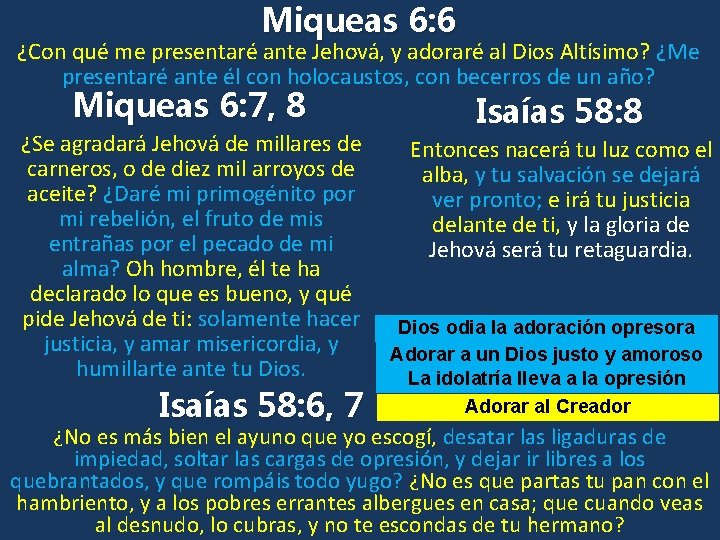 Miqueas 6:6

¿Con qué me presentaré ante Jehová, y adoraré al Dios Altísimo? ¿Me presentaré ante él con holocaustos, con becerros de un año?

Miqueas 6:7, 8

¿Se agradará Jehová de millares de carneros, o de diez mil arroyos de aceite? ¿Daré mi primogénito por mi rebelión, el fruto de mis entrañas por el pecado de mi alma? Oh hombre, él te ha declarado lo que es bueno, y qué pide Jehová de ti: solamente hacer justicia, y amar misericordia, y humillarte ante tu Dios.

Isaías 58:8

Entonces nacerá tu luz como el alba, y tu salvación se dejará ver pronto; e irá tu justicia delante de ti, y la gloria de Jehová será tu retaguardia.

Dios odia la adoración opresora
Adorar a un Dios justo y amoroso
La idolatría lleva a la opresión
Adorar al Creador

Isaías 58:6, 7

¿No es más bien el ayuno que yo escogí, desatar las ligaduras de impiedad, soltar las cargas de opresión, y dejar ir libres a los quebrantados, y que rompáis todo yugo? ¿No es que partas tu pan con el hambriento, y a los pobres errantes albergues en casa; que cuando veas al desnudo, lo cubras, y no te escondas de tu hermano?